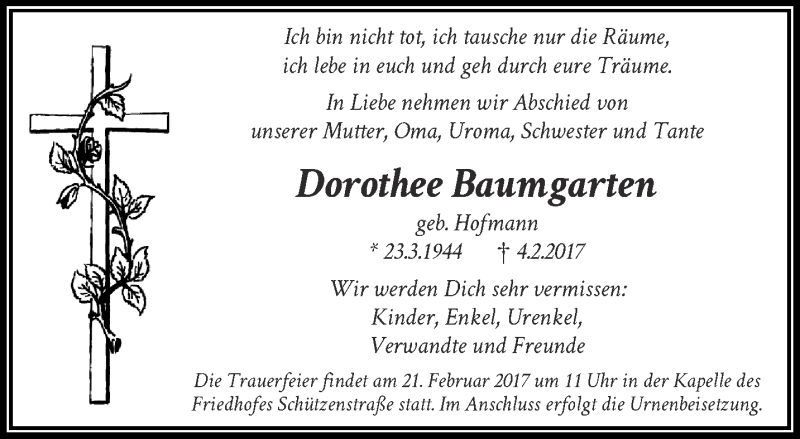 Ich bin nicht tot, ich tausche nur die Räume,
ich lebe in euch und geh durch eure Träume.

In Liebe nehmen wir Abschied von
unserer Mutter, Oma, Uroma, Schwester und Tante

Dorothee Baumgarten

geb. Hofmann
* 23.3.1944 † 4.2.2017

Wir werden Dich sehr vermissen:
Kinder, Enkel, Urenkel,
Verwandte und Freunde

Die Trauerfeier findet am 21. Februar 2017 um 11 Uhr in der Kapelle des Friedhofes Schützenstraße statt. Im Anschluss erfolgt die Urnenbeisetzung.